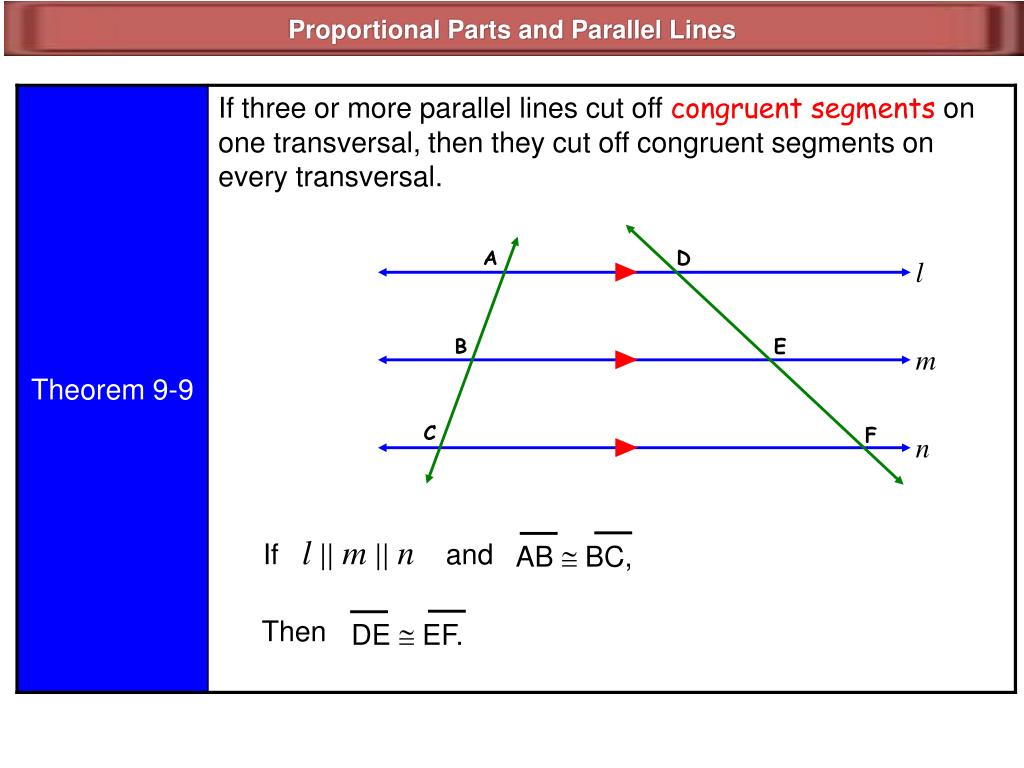 Proportional Parts and Parallel Lines

Theorem 9-9

If three or more parallel lines cut off congruent segments on one transversal, then they cut off congruent segments on every transversal.

A D $l$
B E $m$
C F $n$

If $l \parallel m \parallel n$ and $\overline{AB} \cong \overline{BC}$,

Then $\overline{DE} \cong \overline{EF}$.